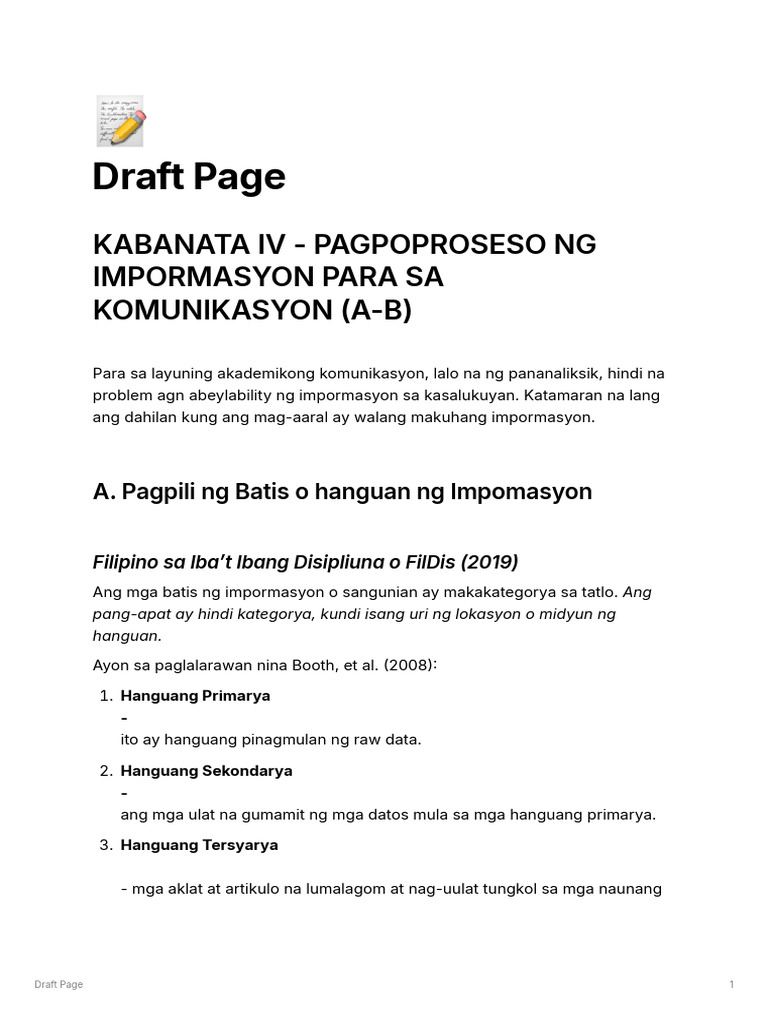 Draft Page

KABANATA IV - PAGPOPROSESO NG IMPORMASYON PARA SA KOMUNIKASYON (A-B)

Para sa layuning akademikong komunikasyon, lalo na ng pananaliksik, hindi na problem agn abeylability ng impormasyon sa kasalukuyan. Katamaran na lang ang dahilan kung ang mag-aaral ay walang makuhang impormasyon.

A. Pagpili ng Batis o hanguan ng Impomasyon

Filipino sa Iba't Ibang Disipliuna o FilDis (2019)

Ang mga batis ng impormasyon o sangunian ay makakategorya sa tatlo. Ang pang-apat ay hindi kategorya, kundi isang uri ng lokasyon o midyun ng hanguan.

Ayon sa paglalarawan nina Booth, et al. (2008):

1. Hanguang Primarya
-
ito ay hanguang pinagmulan ng raw data.

2. Hanguang Sekondarya
-
ang mga ulat na gumamit ng mga datos mula sa mga hanguang primarya.

3. Hanguang Tersyarya

- mga aklat at artikulo na lumalagom at nag-uulat tungkol sa mga naunang

Draft Page

1